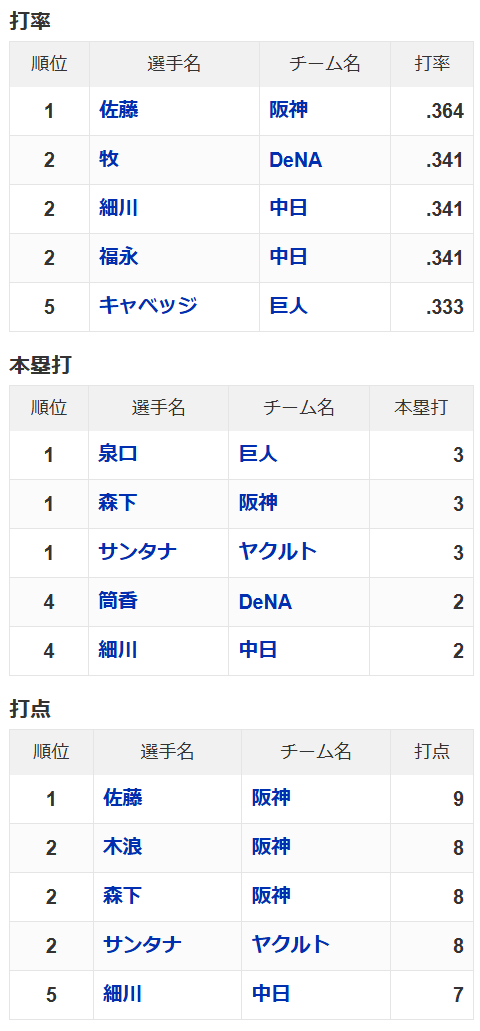 打率

| 順位 | 選手名 | チーム名 | 打率 |
|---|---|---|---|
| 1 | 佐藤 | 阪神 | .364 |
| 2 | 牧 | DeNA | .341 |
| 2 | 細川 | 中日 | .341 |
| 2 | 福永 | 中日 | .341 |
| 5 | キャベッジ | 巨人 | .333 |

本塁打

| 順位 | 選手名 | チーム名 | 本塁打 |
|---|---|---|---|
| 1 | 泉口 | 巨人 | 3 |
| 1 | 森下 | 阪神 | 3 |
| 1 | サンタナ | ヤクルト | 3 |
| 4 | 筒香 | DeNA | 2 |
| 4 | 細川 | 中日 | 2 |

打点

| 順位 | 選手名 | チーム名 | 打点 |
|---|---|---|---|
| 1 | 佐藤 | 阪神 | 9 |
| 2 | 木浪 | 阪神 | 8 |
| 2 | 森下 | 阪神 | 8 |
| 2 | サンタナ | ヤクルト | 8 |
| 5 | 細川 | 中日 | 7 |